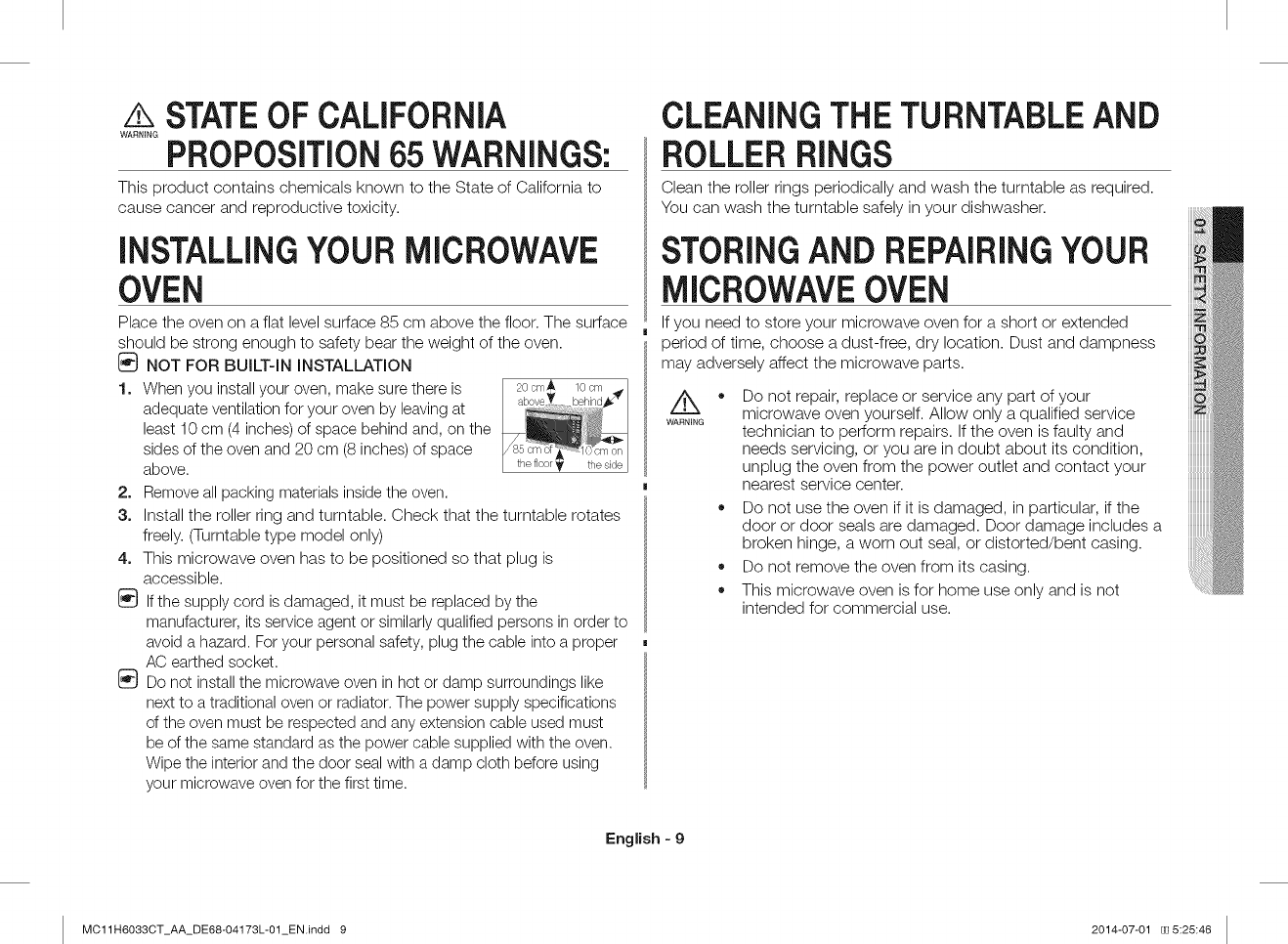 WARNING STATE OF CALIFORNIA PROPOSITION 65 WARNINGS:

This product contains chemicals known to the State of California to cause cancer and reproductive toxicity.

INSTALLING YOUR MICROWAVE OVEN

Place the oven on a flat level surface 85 cm above the floor. The surface should be strong enough to safety bear the weight of the oven.

NOT FOR BUILT-IN INSTALLATION

1. When you install your oven, make sure there is adequate ventilation for your oven by leaving at least 10 cm (4 inches) of space behind and, on the sides of the oven and 20 cm (8 inches) of space above.

20 cm above 10 cm behind 85 cm of the floor 10 cm on the side

2. Remove all packing materials inside the oven.
3. Install the roller ring and turntable. Check that the turntable rotates freely. (Turntable type model only)
4. This microwave oven has to be positioned so that plug is accessible.

If the supply cord is damaged, it must be replaced by the manufacturer, its service agent or similarly qualified persons in order to avoid a hazard. For your personal safety, plug the cable into a proper AC earthed socket.

Do not install the microwave oven in hot or damp surroundings like next to a traditional oven or radiator. The power supply specifications of the oven must be respected and any extension cable used must be of the same standard as the power cable supplied with the oven. Wipe the interior and the door seal with a damp cloth before using your microwave oven for the first time.

CLEANING THE TURNTABLE AND ROLLER RINGS

Clean the roller rings periodically and wash the turntable as required. You can wash the turntable safely in your dishwasher.

STORING AND REPAIRING YOUR MICROWAVE OVEN

If you need to store your microwave oven for a short or extended period of time, choose a dust-free, dry location. Dust and dampness may adversely affect the microwave parts.

WARNING
• Do not repair, replace or service any part of your microwave oven yourself. Allow only a qualified service technician to perform repairs. If the oven is faulty and needs servicing, or you are in doubt about its condition, unplug the oven from the power outlet and contact your nearest service center.
• Do not use the oven if it is damaged, in particular, if the door or door seals are damaged. Door damage includes a broken hinge, a worn out seal, or distorted/bent casing.
• Do not remove the oven from its casing.
• This microwave oven is for home use only and is not intended for commercial use.

01 SAFETY INFORMATION

English - 9

MC11H6033CT_AA_DE68-04173L-01_EN.indd 9 2014-07-01 5:25:46